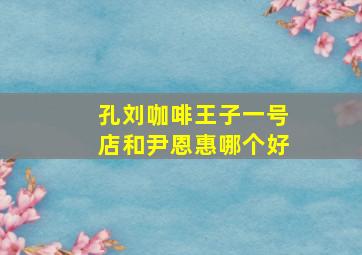 孔刘咖啡王子一号店和尹恩惠哪个好